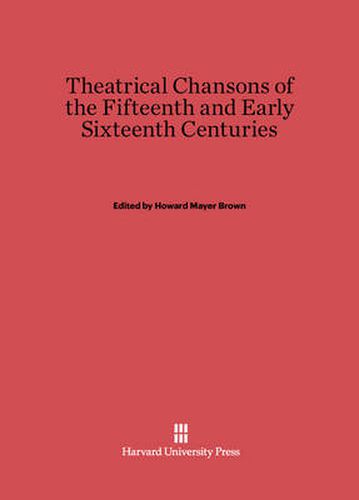 Theatrical Chansons of the Fifteenth and Early Sixteenth Centuries

Edited by Howard Mayer Brown

Harvard University Press